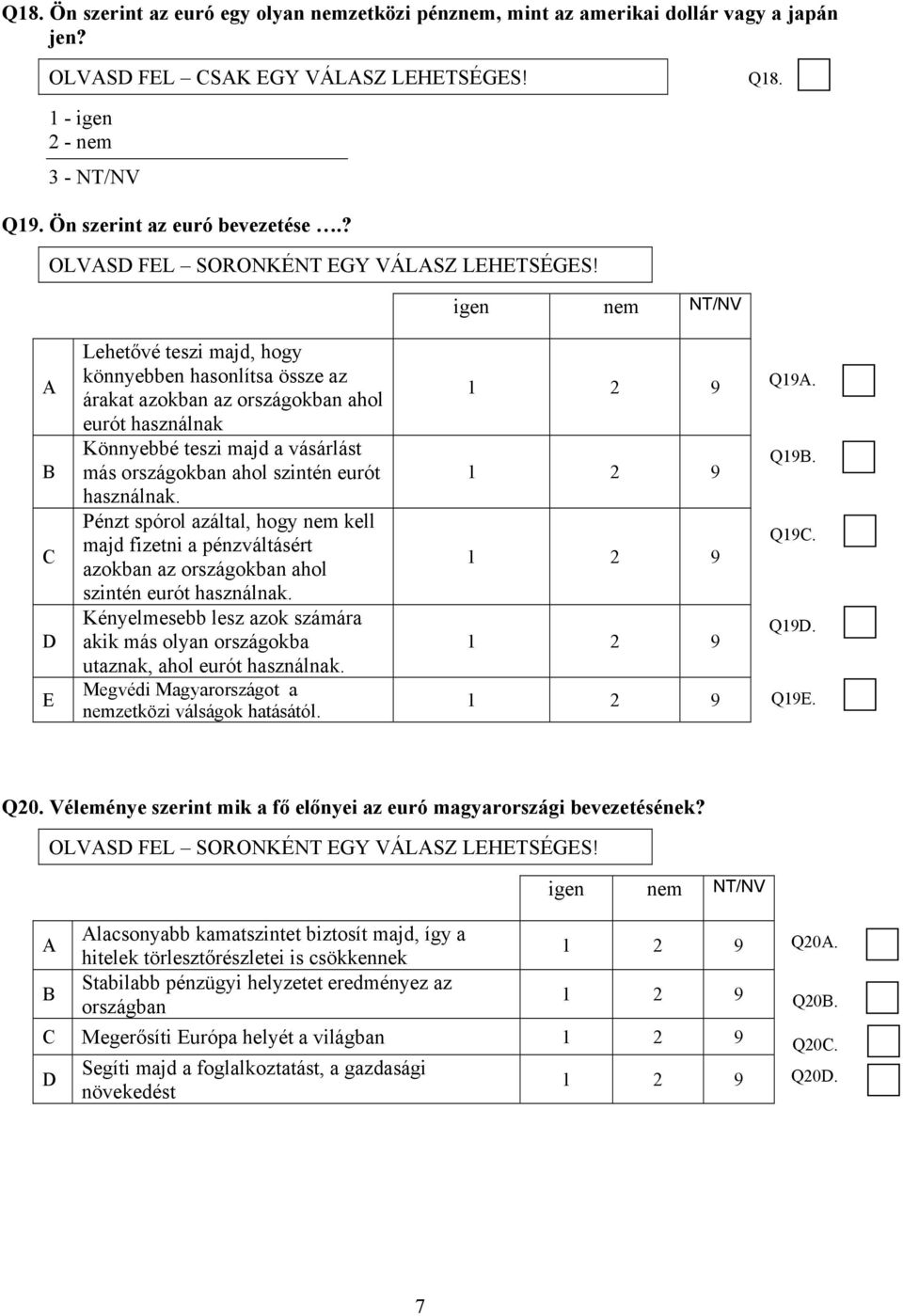 Q18. Ön szerint az euró egy olyan nemzetközi pénznem, mint az amerikai dollár vagy a japán jen?

OLVASD FEL – CSAK EGY VÁLASZ LEHETSÉGES!

Q18.

1 - igen
2 - nem
3 - NT/NV

Q19. Ön szerint az euró bevezetése ….?

OLVASD FEL – SORONKÉNT EGY VÁLASZ LEHETSÉGES!

| | | igen | nem | NT/NV | |
|---|---|---|---|---|---|
| A | Lehetővé teszi majd, hogy könnyebben hasonlítsa össze az árakat azokban az országokban ahol eurót használnak | 1 | 2 | 9 | Q19A. |
| B | Könnyebbé teszi majd a vásárlást más országokban ahol szintén eurót használnak. | 1 | 2 | 9 | Q19B. |
| C | Pénzt spórol azáltal, hogy nem kell majd fizetni a pénzváltásért azokban az országokban ahol szintén eurót használnak. | 1 | 2 | 9 | Q19C. |
| D | Kényelmesebb lesz azok számára akik más olyan országokba utaznak, ahol eurót használnak. | 1 | 2 | 9 | Q19D. |
| E | Megvédi Magyarországot a nemzetközi válságok hatásától. | 1 | 2 | 9 | Q19E. |

Q20. Véleménye szerint mik a fő előnyei az euró magyarországi bevezetésének?

OLVASD FEL – SORONKÉNT EGY VÁLASZ LEHETSÉGES!

| | | igen | nem | NT/NV | |
|---|---|---|---|---|---|
| A | Alacsonyabb kamatszintet biztosít majd, így a hitelek törlesztőrészletei is csökkennek | 1 | 2 | 9 | Q20A. |
| B | Stabilabb pénzügyi helyzetet eredményez az országban | 1 | 2 | 9 | Q20B. |
| C | Megerősíti Európa helyét a világban | 1 | 2 | 9 | Q20C. |
| D | Segíti majd a foglalkoztatást, a gazdasági növekedést | 1 | 2 | 9 | Q20D. |

7